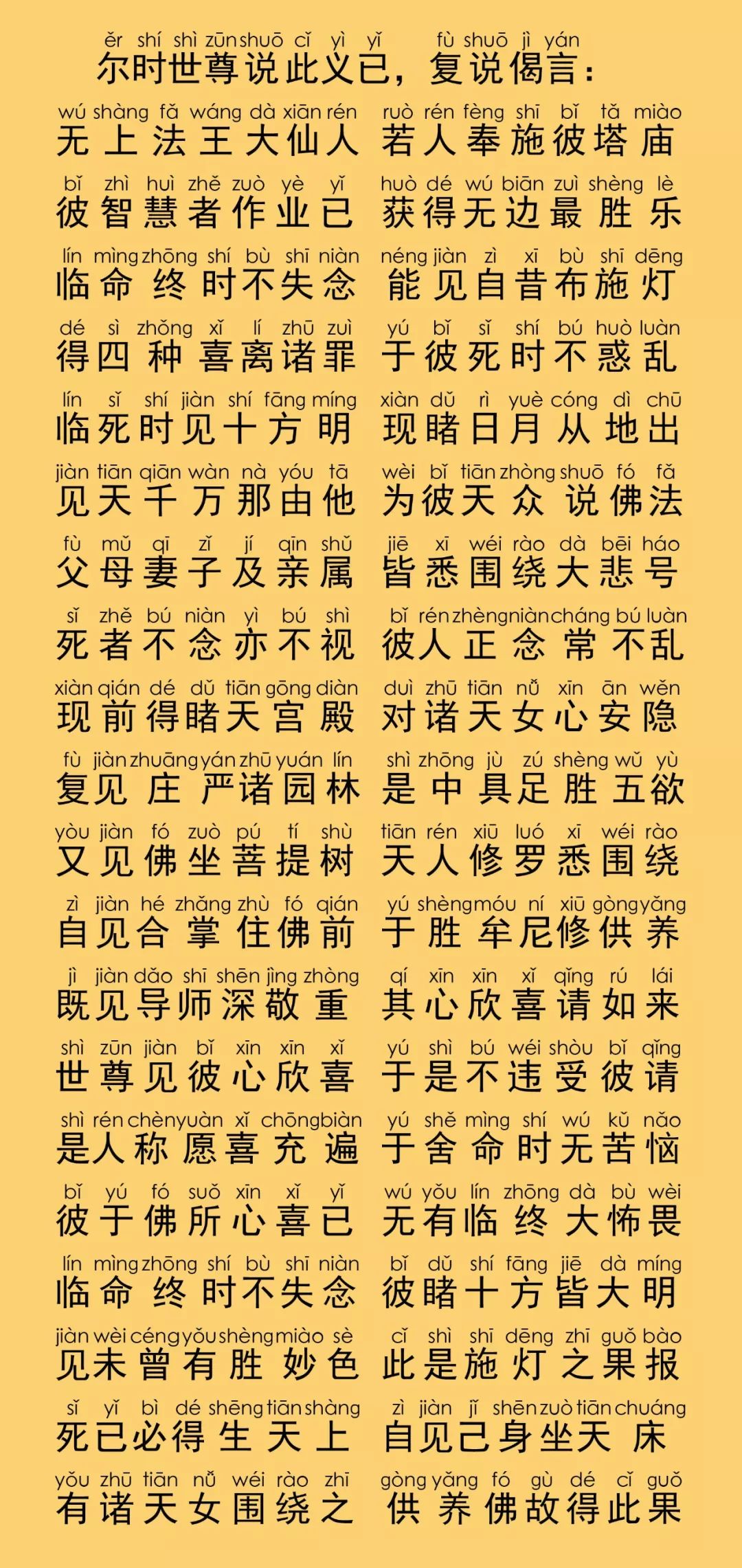 ěr shí shì zūn shuō cǐ yì yǐ fù shuō jì yán
尔时世尊说此义已，复说偈言：

wú shàng fǎ wáng dà xiān rén ruò rén fèng shī bǐ tǎ miào
无上法王大仙人 若人奉施彼塔庙

bǐ zhì huì zhě zuò yè yǐ huò dé wú biān zuì shèng lè
彼智慧者作业已 获得无边最胜乐

lín mìng zhōng shí bù shī niàn néng jiàn zì xī bù shī dēng
临命终时不失念 能见自昔布施灯

dé sì zhǒng xǐ lí zhū zuì yú bǐ sǐ shí bú huò luàn
得四种喜离诸罪 于彼死时不惑乱

lín sǐ shí jiàn shí fāng míng xiàn dǔ rì yuè cóng dì chū
临死时见十方明 现睹日月从地出

jiàn tiān qiān wàn nà yóu tā wèi bǐ tiān zhòng shuō fó fǎ
见天千万那由他 为彼天众说佛法

fù mǔ qī zǐ jí qīn shǔ jiē xī wéi rào dà bēi háo
父母妻子及亲属 皆悉围绕大悲号

sǐ zhě bú niàn yì bú shì bǐ rén zhèng niàn cháng bú luàn
死者不念亦不视 彼人正念常不乱

xiàn qián dé dǔ tiān gōng diàn duì zhū tiān nǚ xīn ān wěn
现前得睹天宫殿 对诸天女心安隐

fù jiàn zhuāng yán zhū yuán lín shì zhōng jù zú shèng wǔ yù
复见庄严诸园林 是中具足胜五欲

yòu jiàn fó zuò pú tí shù tiān rén xiū luó xī wéi rào
又见佛坐菩提树 天人修罗悉围绕

zì jiàn hé zhǎng zhù fó qián yú shèng móu ní xiū gòng yǎng
自见合掌住佛前 于胜牟尼修供养

jì jiàn dǎo shī shēn jìng zhòng qí xīn xīn xǐ qǐng rú lái
既见导师深敬重 其心欣喜请如来

shì zūn jiàn bǐ xīn xīn xǐ yú shì bú wéi shòu bǐ qǐng
世尊见彼心欣喜 于是不违受彼请

shì rén chèn yuàn xǐ chōng biàn yú shě mìng shí wú kǔ nǎo
是人称愿喜充遍 于舍命时无苦恼

bǐ yú fó suǒ xīn xǐ yǐ wú yǒu lín zhōng dà bù wèi
彼于佛所心喜已 无有临终大怖畏

lín mìng zhōng shí bù shī niàn bǐ dǔ shí fāng jiē dà míng
临命终时不失念 彼睹十方皆大明

jiàn wèi céng yǒu shèng miào sè cǐ shì shī dēng zhī guǒ bào
见未曾有胜妙色 此是施灯之果报

sǐ yǐ bì dé shēng tiān shàng zì jiàn jǐ shēn zuò tiān chuáng
死已必得生天上 自见己身坐天床

yǒu zhū tiān nǚ wéi rào zhī gòng yǎng fó gù dé cǐ guǒ
有诸天女围绕之 供养佛故得此果